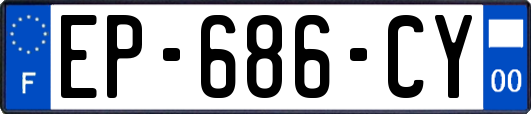 F

EP-686-CY

00